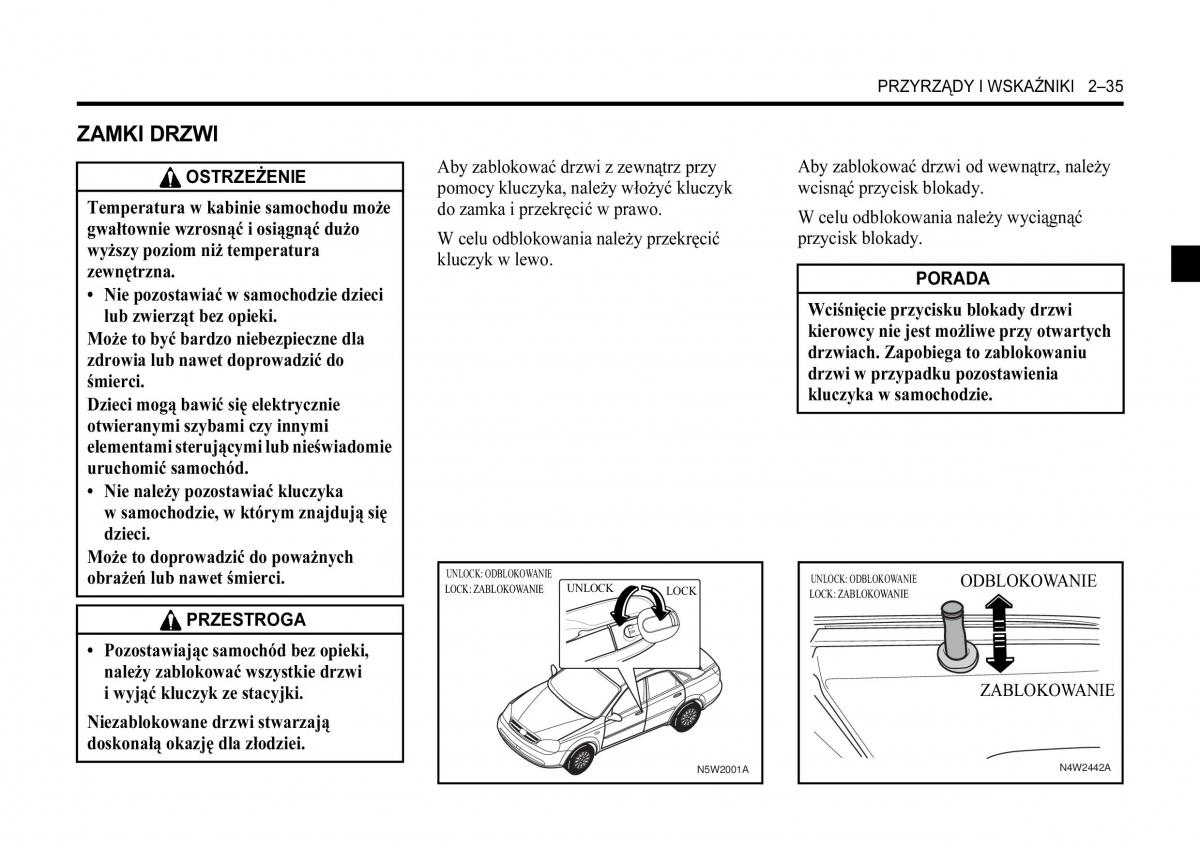 PRZYRZĄDY I WSKAŹNIKI 2–35

ZAMKI DRZWI

OSTRZEŻENIE

Temperatura w kabinie samochodu może gwałtownie wzrosnąć i osiągnąć dużo wyższy poziom niż temperatura zewnętrzna.

• Nie pozostawiać w samochodzie dzieci lub zwierząt bez opieki.

Może to być bardzo niebezpieczne dla zdrowia lub nawet doprowadzić do śmierci.

Dzieci mogą bawić się elektrycznie otwieranymi szybami czy innymi elementami sterującymi lub nieświadomie uruchomić samochód.

• Nie należy pozostawiać kluczyka w samochodzie, w którym znajdują się dzieci.

Może to doprowadzić do poważnych obrażeń lub nawet śmierci.

PRZESTROGA

• Pozostawiając samochód bez opieki, należy zablokować wszystkie drzwi i wyjąć kluczyk ze stacyjki.

Niezablokowane drzwi stwarzają doskonałą okazję dla złodziei.

Aby zablokować drzwi z zewnątrz przy pomocy kluczyka, należy włożyć kluczyk do zamka i przekręcić w prawo.

W celu odblokowania należy przekręcić kluczyk w lewo.

UNLOCK: ODBLOKOWANIE
LOCK: ZABLOKOWANIE
UNLOCK
LOCK
N5W2001A

Aby zablokować drzwi od wewnątrz, należy wcisnąć przycisk blokady.

W celu odblokowania należy wyciągnąć przycisk blokady.

PORADA

Wciśnięcie przycisku blokady drzwi kierowcy nie jest możliwe przy otwartych drzwiach. Zapobiega to zablokowaniu drzwi w przypadku pozostawienia kluczyka w samochodzie.

UNLOCK: ODBLOKOWANIE
LOCK: ZABLOKOWANIE
ODBLOKOWANIE
ZABLOKOWANIE
N4W2442A